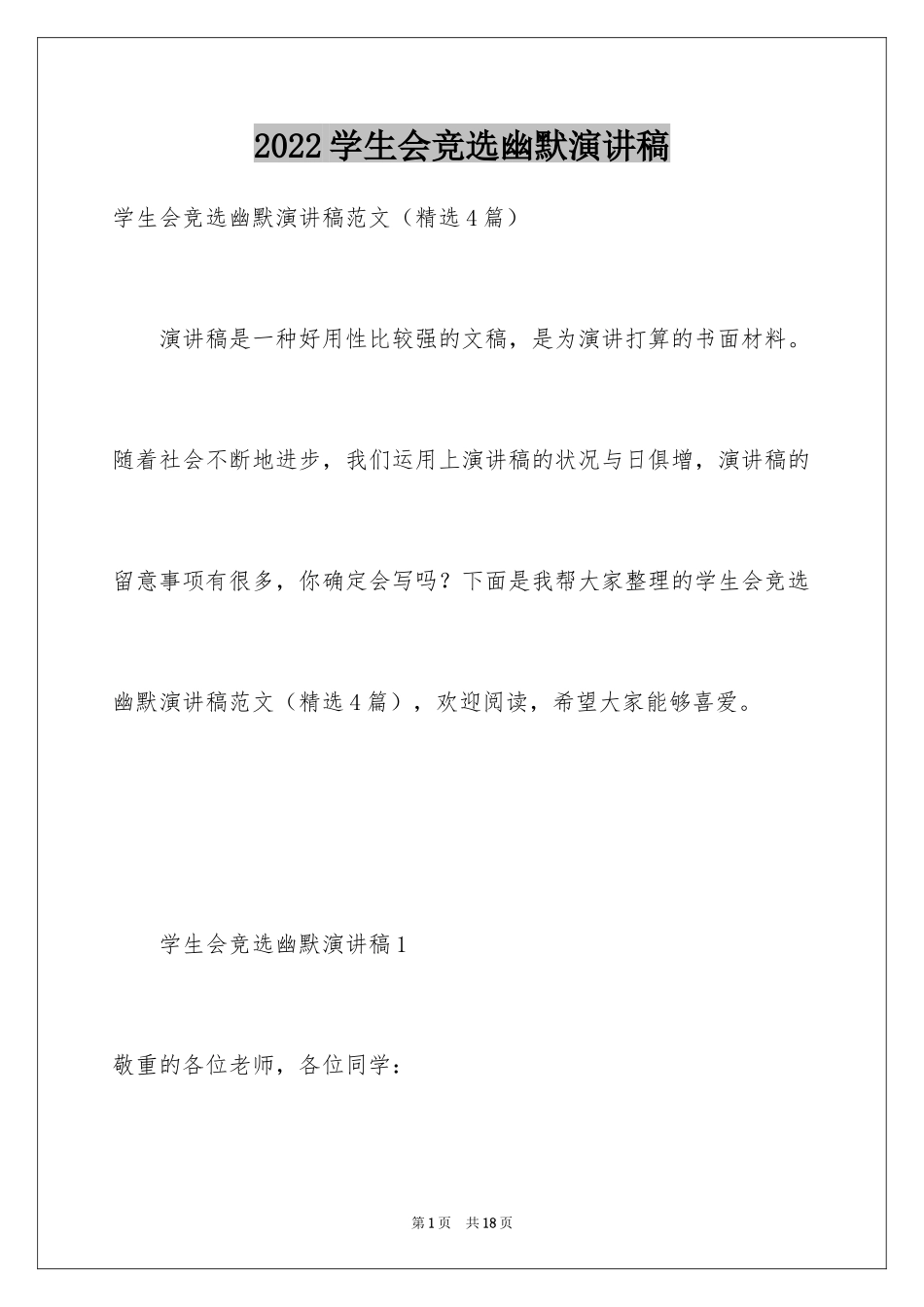 2022学生会竞选幽默演讲稿

学生会竞选幽默演讲稿范文（精选4篇）

演讲稿是一种好用性比较强的文稿，是为演讲打算的书面材料。随着社会不断地进步，我们运用上演讲稿的状况与日俱增，演讲稿的留意事项有很多，你确定会写吗？下面是我帮大家整理的学生会竞选幽默演讲稿范文（精选4篇），欢迎阅读，希望大家能够喜爱。

学生会竞选幽默演讲稿1

敬重的各位老师，各位同学：

第1页 共18页